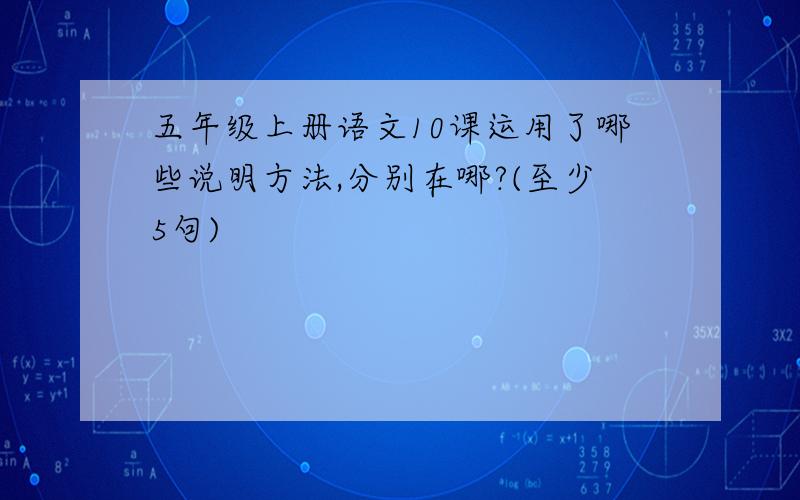 五年级上册语文10课运用了哪些说明方法,分别在哪?(至少5句)